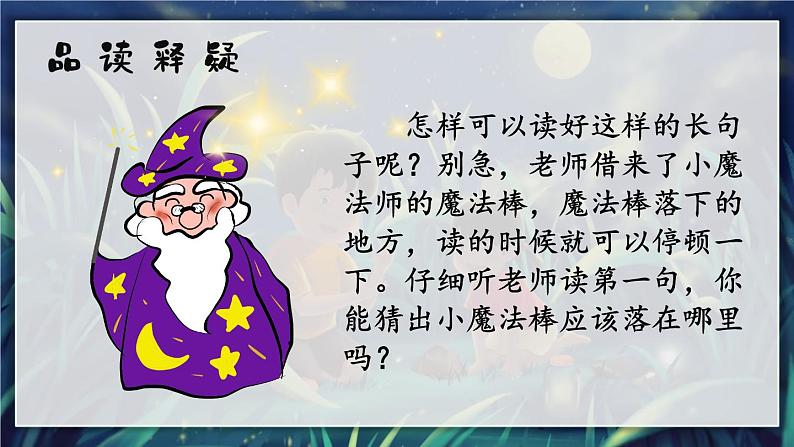 品读释疑

怎样可以读好这样的长句子呢？别急，老师借来了小魔法师的魔法棒，魔法棒落下的地方，读的时候就可以停顿一下。仔细听老师读第一句，你能猜出小魔法棒应该落在哪里吗？